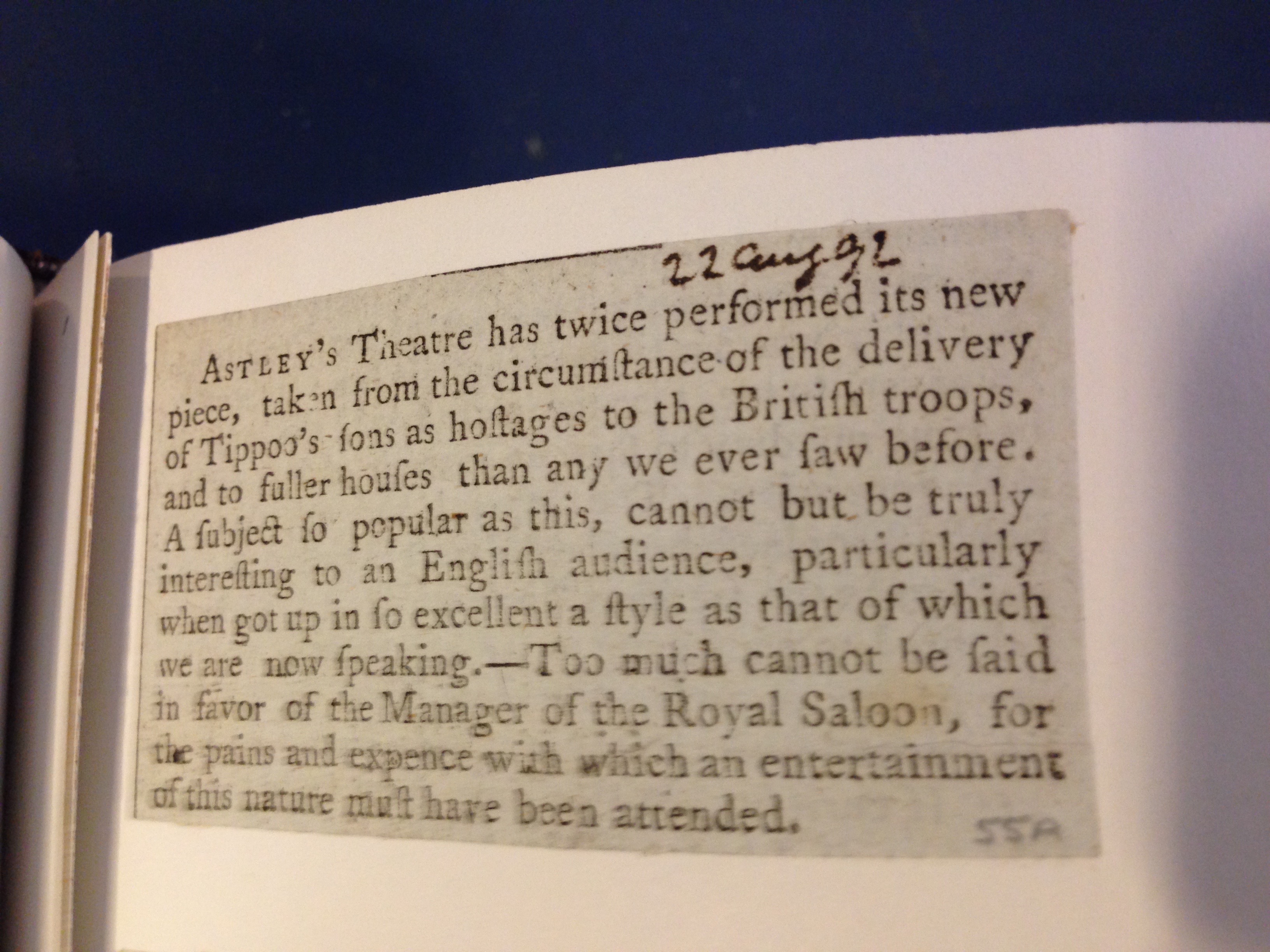 22 Aug 92

Astley's Theatre has twice performed its new piece, taken from the circumſtance of the delivery of Tippoo's ſons as hoſtages to the Britiſh troops, and to fuller houſes than any we ever ſaw before. A ſubject ſo popular as this, cannot but be truly intereſting to an Engliſh audience, particularly when got up in ſo excellent a ſtyle as that of which we are now ſpeaking.—Too much cannot be ſaid in favor of the Manager of the Royal Saloon, for the pains and expence with which an entertainment of this nature muſt have been attended.

55A